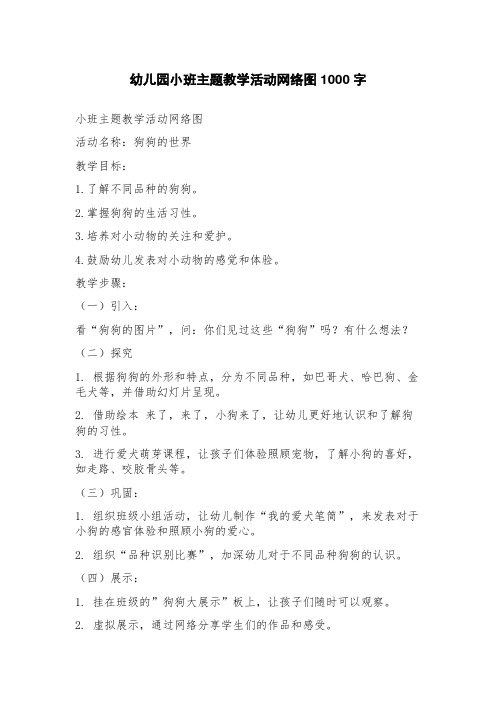 幼儿园小班主题教学活动网络图 1000 字

小班主题教学活动网络图

活动名称：狗狗的世界

教学目标：

1.了解不同品种的狗狗。

2.掌握狗狗的生活习性。

3.培养对小动物的关注和爱护。

4.鼓励幼儿发表对小动物的感觉和体验。

教学步骤：

（一）引入：

看“狗狗的图片”，问：你们见过这些“狗狗”吗？有什么想法？

（二）探究

1. 根据狗狗的外形和特点，分为不同品种，如巴哥犬、哈巴狗、金毛犬等，并借助幻灯片呈现。

2. 借助绘本 来了，来了，小狗来了，让幼儿更好地认识和了解狗狗的习性。

3. 进行爱犬萌芽课程，让孩子们体验照顾宠物，了解小狗的喜好，如走路、咬胶骨头等。

（三）巩固：

1. 组织班级小组活动，让幼儿制作“我的爱犬笔筒”，来发表对于小狗的感官体验和照顾小狗的爱心。

2. 组织“品种识别比赛”，加深幼儿对于不同品种狗狗的认识。

（四）展示：

1. 挂在班级的”狗狗大展示”板上，让孩子们随时可以观察。

2. 虚拟展示，通过网络分享学生们的作品和感受。